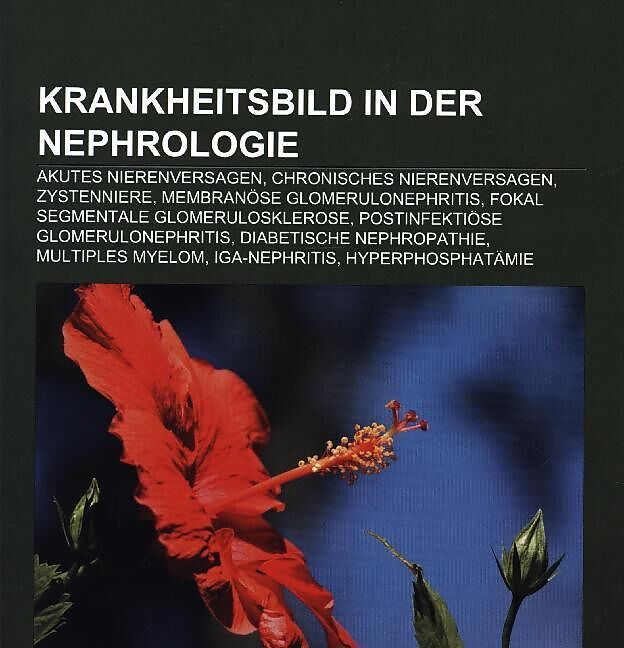 KRANKHEITSBILD IN DER NEPHROLOGIE

AKUTES NIERENVERSAGEN, CHRONISCHES NIERENVERSAGEN, ZYSTENNIERE, MEMBRANÖSE GLOMERULONEPHRITIS, FOKAL SEGMENTALE GLOMERULOSKLEROSE, POSTINFEKTIÖSE GLOMERULONEPHRITIS, DIABETISCHE NEPHROPATHIE, MULTIPLES MYELOM, IGA-NEPHRITIS, HYPERPHOSPHATÄMIE